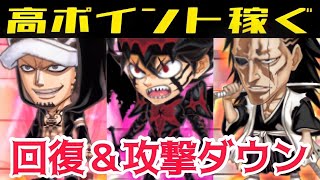 高ポイント稼ぐ

回復＆攻撃ダウン